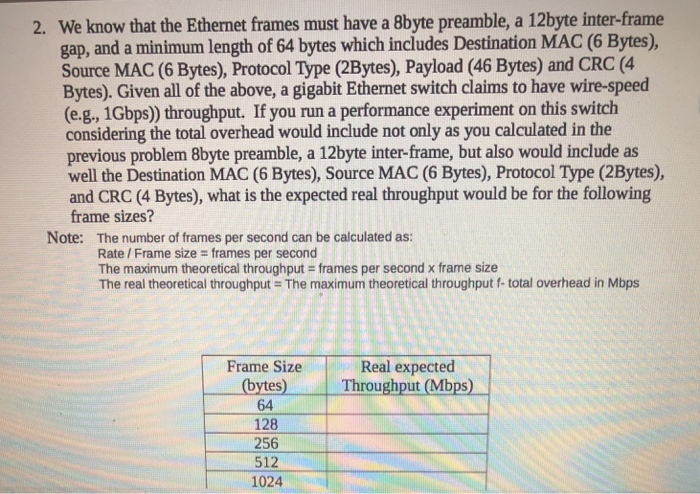 2. We know that the Ethernet frames must have a 8byte preamble, a 12byte inter-frame gap, and a minimum length of 64 bytes which includes Destination MAC (6 Bytes), Source MAC (6 Bytes), Protocol Type (2Bytes), Payload (46 Bytes) and CRC (4 Bytes). Given all of the above, a gigabit Ethernet switch claims to have wire-speed (e.g., 1Gbps)) throughput. If you run a performance experiment on this switch considering the total overhead would include not only as you calculated in the previous problem 8byte preamble, a 12byte inter-frame, but also would include as well the Destination MAC (6 Bytes), Source MAC (6 Bytes), Protocol Type (2Bytes), and CRC (4 Bytes), what is the expected real throughput would be for the following frame sizes?

Note: The number of frames per second can be calculated as:
Rate / Frame size = frames per second
The maximum theoretical throughput = frames per second x frame size
The real theoretical throughput = The maximum theoretical throughput f- total overhead in Mbps

| Frame Size (bytes) | Real expected Throughput (Mbps) |
|---|---|
| 64 | |
| 128 | |
| 256 | |
| 512 | |
| 1024 | |